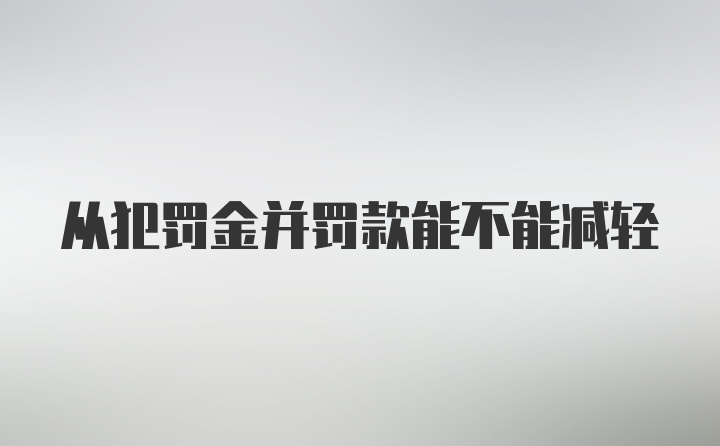 从犯罚金并罚款能不能减轻